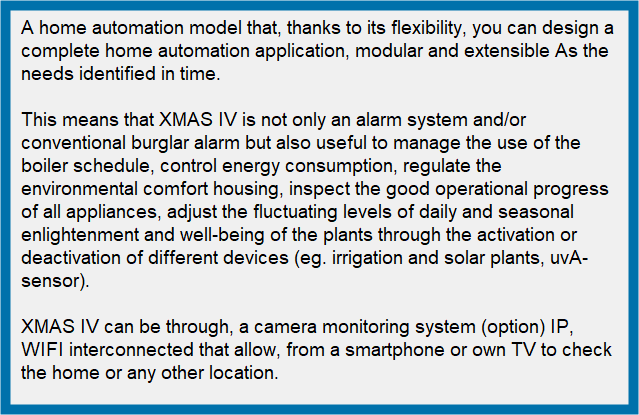 A home automation model that, thanks to its flexibility, you can design a complete home automation application, modular and extensible As the needs identified in time.

This means that XMAS IV is not only an alarm system and/or conventional burglar alarm but also useful to manage the use of the boiler schedule, control energy consumption, regulate the environmental comfort housing, inspect the good operational progress of all appliances, adjust the fluctuating levels of daily and seasonal enlightenment and well-being of the plants through the activation or deactivation of different devices (eg. irrigation and solar plants, uvA-sensor).

XMAS IV can be through, a camera monitoring system (option) IP, WIFI interconnected that allow, from a smartphone or own TV to check the home or any other location.